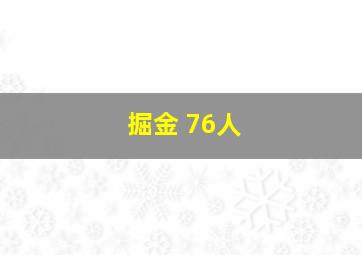 掘金 76人